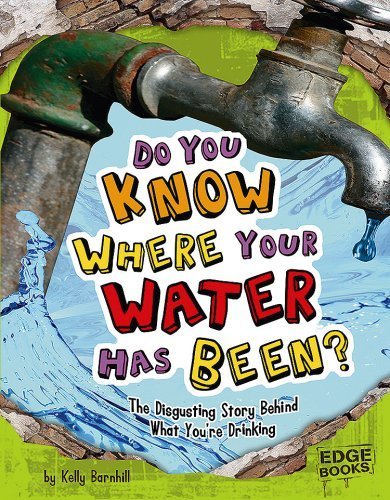 DO YOU KNOW WHERE YOUR WATER HAS BEEN?

The Disgusting Story Behind What You're Drinking

by Kelly Barnhill

EDGE BOOKS